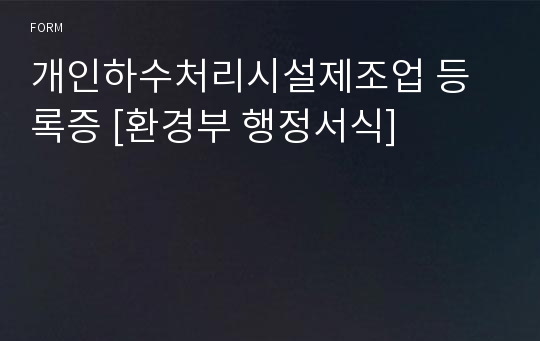 FORM

개인하수처리시설제조업 등록증 [환경부 행정서식]